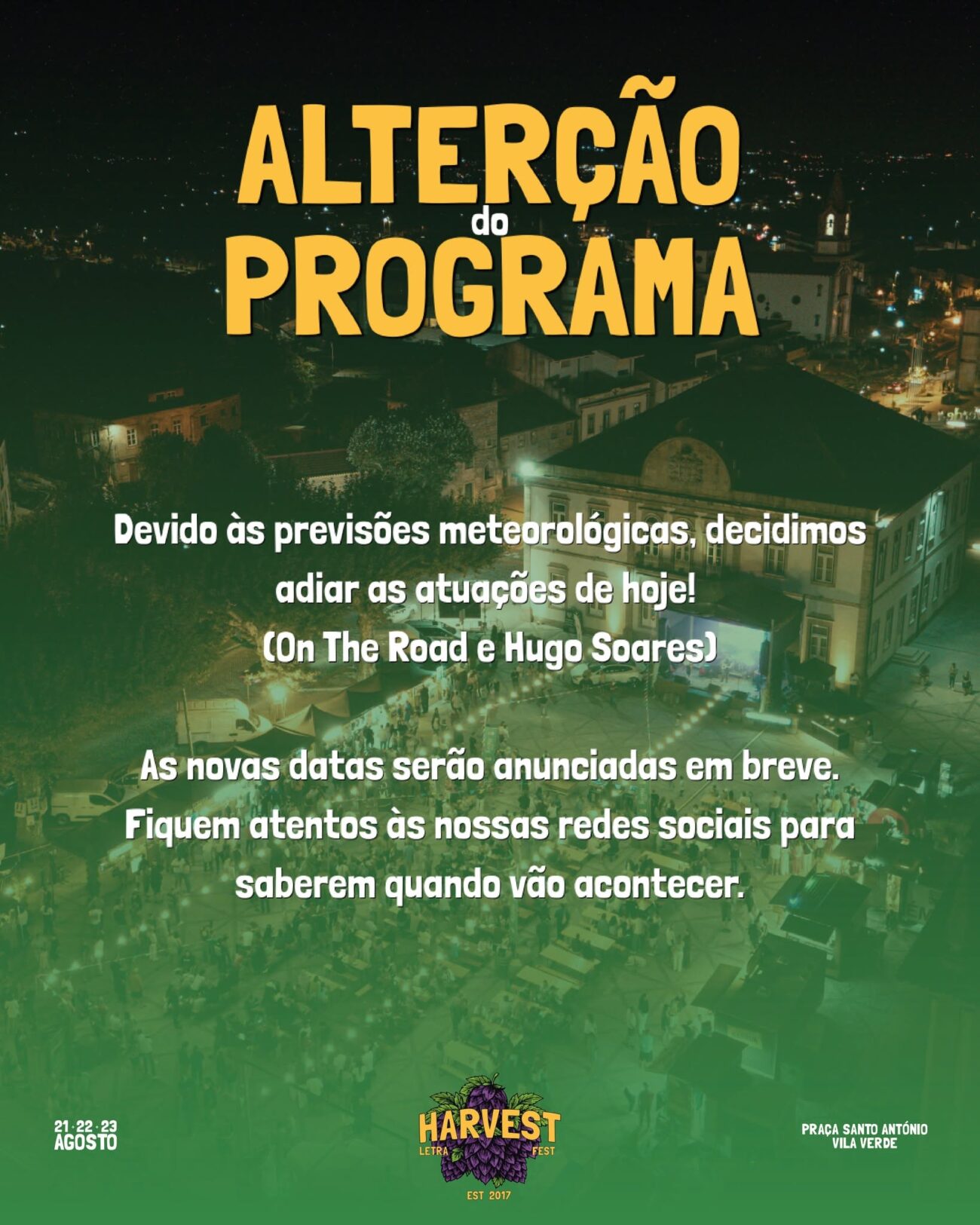 ALTERÇÃO
do
PROGRAMA

Devido às previsões meteorológicas, decidimos adiar as atuações de hoje!
(On The Road e Hugo Soares)

As novas datas serão anunciadas em breve. Fiquem atentos às nossas redes sociais para saberem quando vão acontecer.

21·22·23
AGOSTO

HARVEST
LETRA FEST
EST 2017

PRAÇA SANTO ANTÓNIO
VILA VERDE